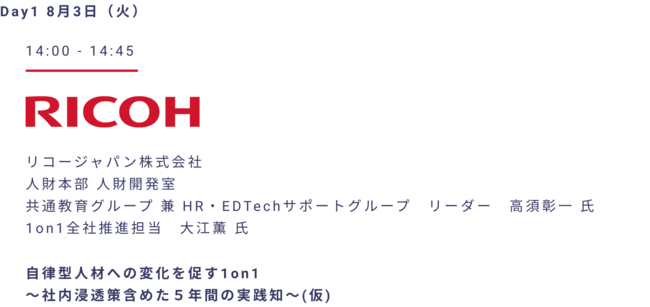 Day1 8月3日（火）

14:00 - 14:45

RICOH

リコージャパン株式会社
人財本部 人財開発室
共通教育グループ 兼 HR・EDTechサポートグループ　リーダー　高須彰一 氏
1on1全社推進担当　大江薫 氏

自律型人材への変化を促す1on1
～社内浸透策含めた５年間の実践知～(仮)